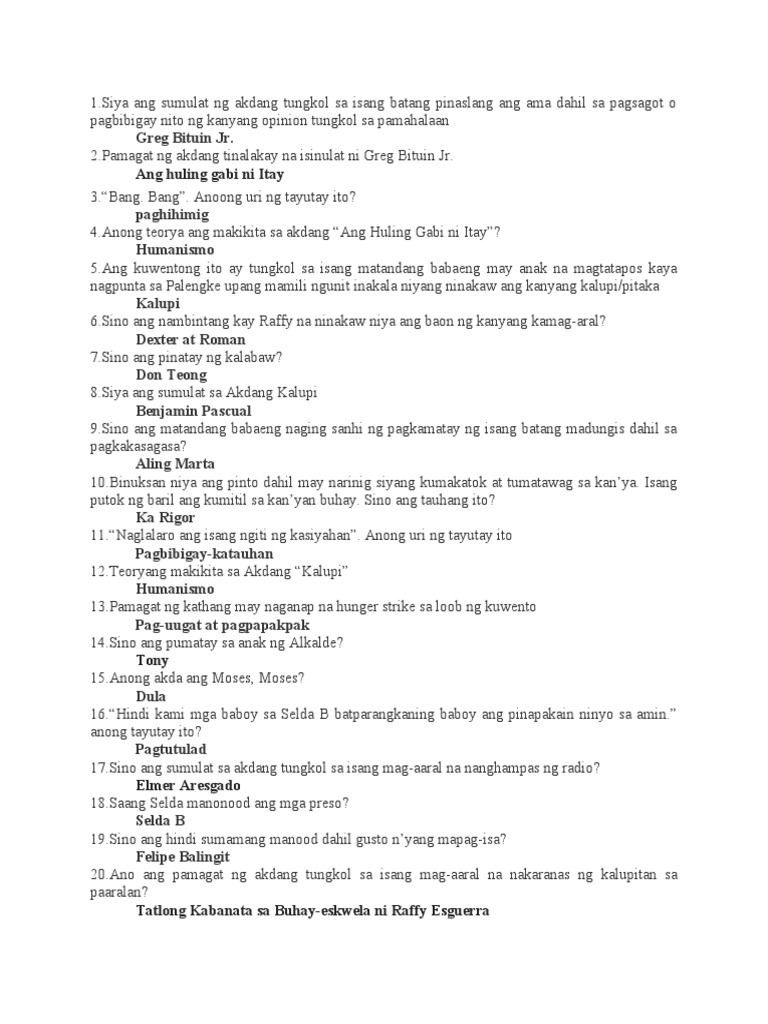 1.Siya ang sumulat ng akdang tungkol sa isang batang pinaslang ang ama dahil sa pagsagot o pagbibigay nito ng kanyang opinion tungkol sa pamahalaan
Greg Bituin Jr.
2.Pamagat ng akdang tinalakay na isinulat ni Greg Bituin Jr.
Ang huling gabi ni Itay
3.“Bang. Bang”. Anoong uri ng tayutay ito?
paghihimig
4.Anong teorya ang makikita sa akdang “Ang Huling Gabi ni Itay”?
Humanismo
5.Ang kuwentong ito ay tungkol sa isang matandang babaeng may anak na magtatapos kaya nagpunta sa Palengke upang mamili ngunit inakala niyang ninakaw ang kanyang kalupi/pitaka
Kalupi
6.Sino ang nambintang kay Raffy na ninakaw niya ang baon ng kanyang kamag-aral?
Dexter at Roman
7.Sino ang pinatay ng kalabaw?
Don Teong
8.Siya ang sumulat sa Akdang Kalupi
Benjamin Pascual
9.Sino ang matandang babaeng naging sanhi ng pagkamatay ng isang batang madungis dahil sa pagkakasagasa?
Aling Marta
10.Binuksan niya ang pinto dahil may narinig siyang kumakatok at tumatawag sa kan’ya. Isang putok ng baril ang kumitil sa kan’yan buhay. Sino ang tauhang ito?
Ka Rigor
11.“Naglalaro ang isang ngiti ng kasiyahan”. Anong uri ng tayutay ito
Pagbibigay-katauhan
12.Teoryang makikita sa Akdang “Kalupi”
Humanismo
13.Pamagat ng kathang may naganap na hunger strike sa loob ng kuwento
Pag-uugat at pagpapakpak
14.Sino ang pumatay sa anak ng Alkalde?
Tony
15.Anong akda ang Moses, Moses?
Dula
16.“Hindi kami mga baboy sa Selda B batparangkaning baboy ang pinapakain ninyo sa amin.” anong tayutay ito?
Pagtutulad
17.Sino ang sumulat sa akdang tungkol sa isang mag-aaral na nanghampas ng radio?
Elmer Aresgado
18.Saang Selda manonood ang mga preso?
Selda B
19.Sino ang hindi sumamang manood dahil gusto n’yang mapag-isa?
Felipe Balingit
20.Ano ang pamagat ng akdang tungkol sa isang mag-aaral na nakaranas ng kalupitan sa paaralan?
Tatlong Kabanata sa Buhay-eskwela ni Raffy Esguerra